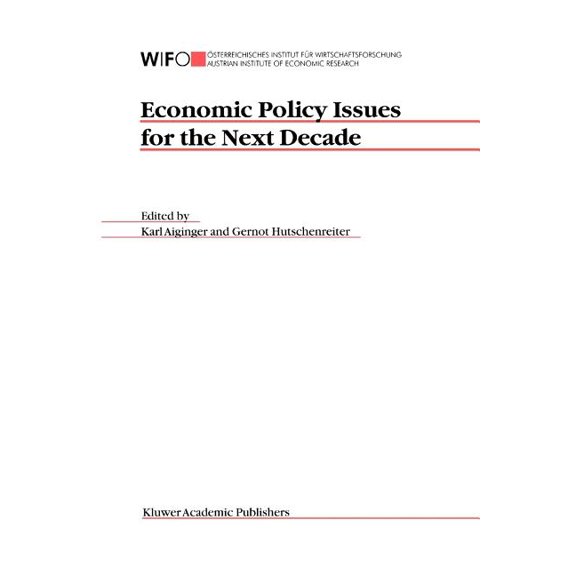 WIFO ÖSTERREICHISCHES INSTITUT FÜR WIRTSCHAFTSFORSCHUNG
AUSTRIAN INSTITUTE OF ECONOMIC RESEARCH

Economic Policy Issues for the Next Decade

Edited by
Karl Aiginger and Gernot Hutschenreiter

Kluwer Academic Publishers